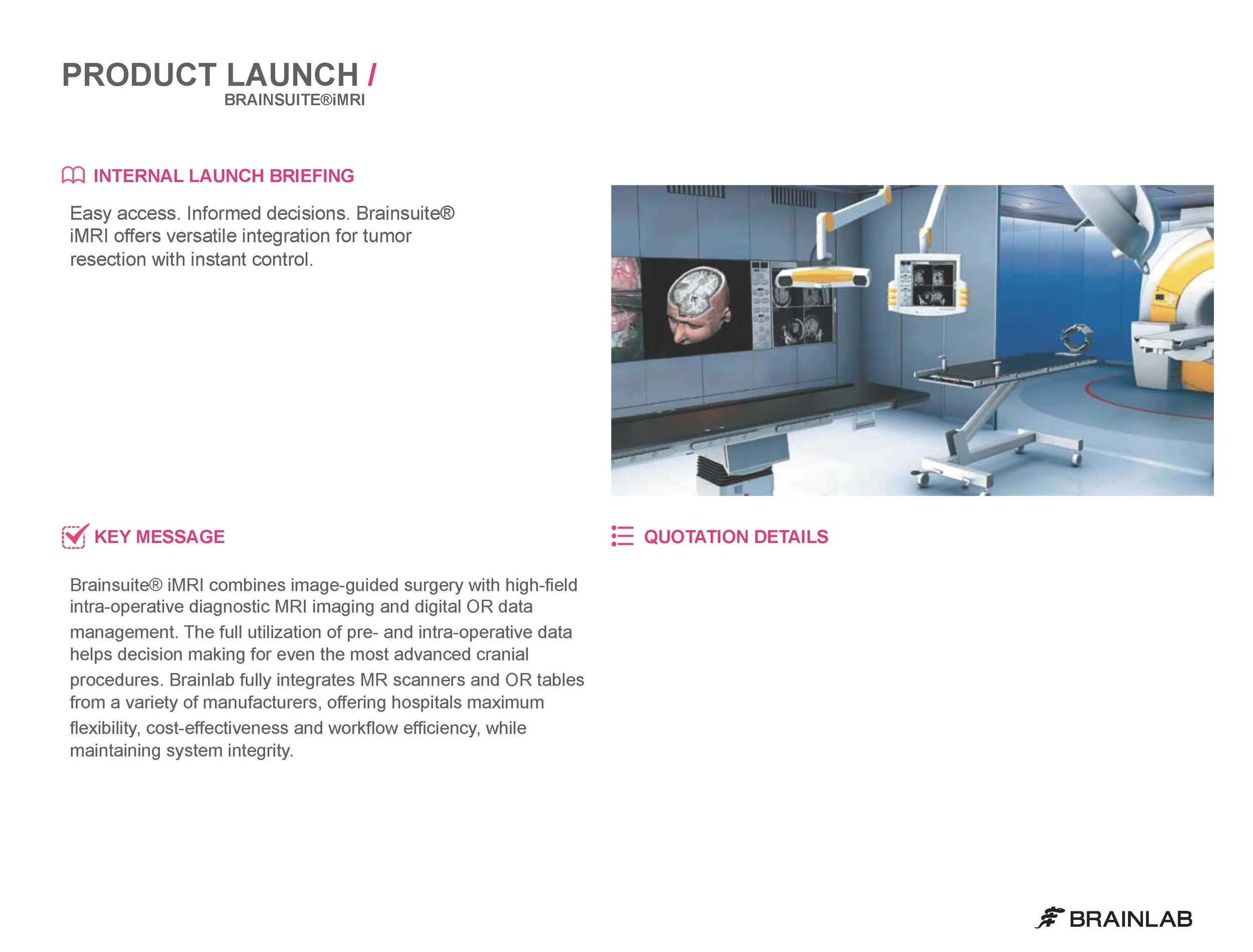 PRODUCT LAUNCH /
BRAINSUITE®iMRI

INTERNAL LAUNCH BRIEFING

Easy access. Informed decisions. Brainsuite® iMRI offers versatile integration for tumor resection with instant control.

KEY MESSAGE

Brainsuite® iMRI combines image-guided surgery with high-field intra-operative diagnostic MRI imaging and digital OR data management. The full utilization of pre- and intra-operative data helps decision making for even the most advanced cranial procedures. Brainlab fully integrates MR scanners and OR tables from a variety of manufacturers, offering hospitals maximum flexibility, cost-effectiveness and workflow efficiency, while maintaining system integrity.

QUOTATION DETAILS

BRAINLAB